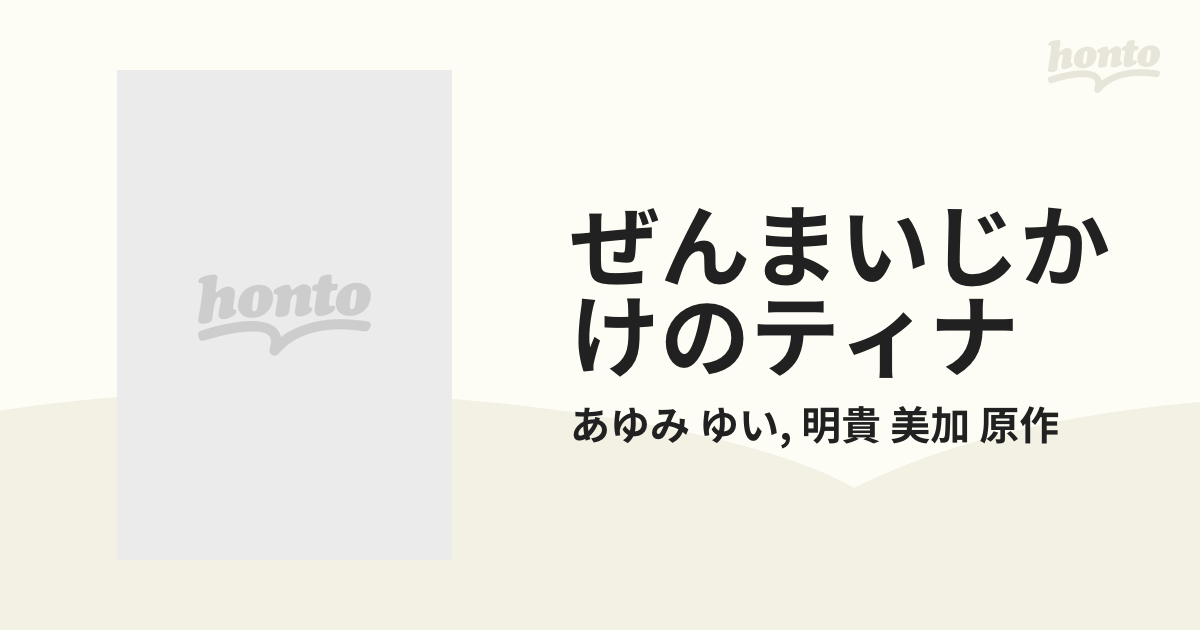 honto

honto

ぜんまいじかけのティナ

あゆみ ゆい, 明貴 美加 原作